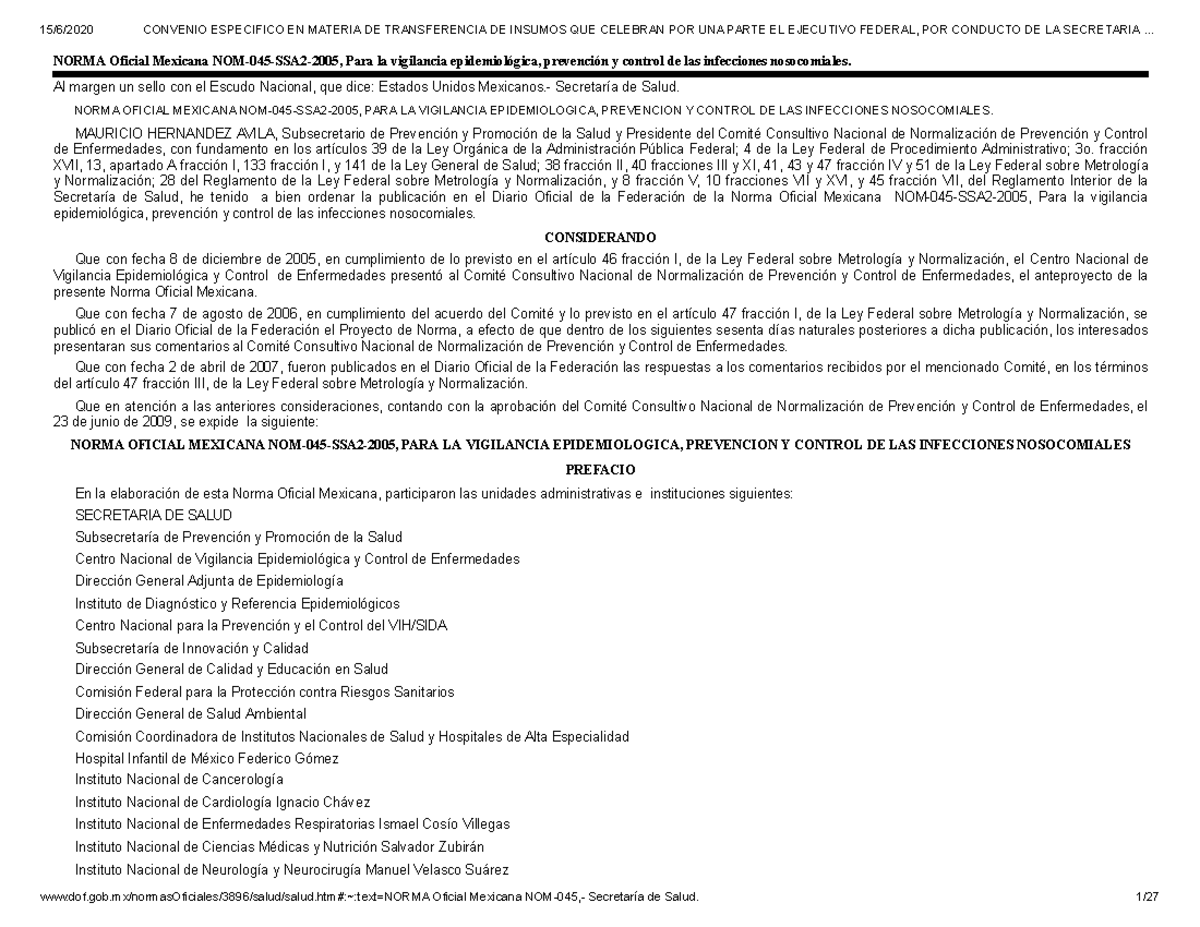 15/6/2020 CONVENIO ESPECIFICO EN MATERIA DE TRANSFERENCIA DE INSUMOS QUE CELEBRAN POR UNA PARTE EL EJECUTIVO FEDERAL, POR CONDUCTO DE LA SECRETARIA ...

NORMA Oficial Mexicana NOM-045-SSA2-2005, Para la vigilancia epidemiológica, prevención y control de las infecciones nosocomiales.

Al margen un sello con el Escudo Nacional, que dice: Estados Unidos Mexicanos.- Secretaría de Salud.

NORMA OFICIAL MEXICANA NOM-045-SSA2-2005, PARA LA VIGILANCIA EPIDEMIOLOGICA, PREVENCION Y CONTROL DE LAS INFECCIONES NOSOCOMIALES.

MAURICIO HERNANDEZ AVILA, Subsecretario de Prevención y Promoción de la Salud y Presidente del Comité Consultivo Nacional de Normalización de Prevención y Control de Enfermedades, con fundamento en los artículos 39 de la Ley Orgánica de la Administración Pública Federal; 4 de la Ley Federal de Procedimiento Administrativo; 3o. fracción XVII, 13, apartado A fracción I, 133 fracción I, y 141 de la Ley General de Salud; 38 fracción II, 40 fracciones III y XI, 41, 43 y 47 fracción IV y 51 de la Ley Federal sobre Metrología y Normalización; 28 del Reglamento de la Ley Federal sobre Metrología y Normalización, y 8 fracción V, 10 fracciones VII y XVI, y 45 fracción VII, del Reglamento Interior de la Secretaría de Salud, he tenido a bien ordenar la publicación en el Diario Oficial de la Federación de la Norma Oficial Mexicana NOM-045-SSA2-2005, Para la vigilancia epidemiológica, prevención y control de las infecciones nosocomiales.

CONSIDERANDO

Que con fecha 8 de diciembre de 2005, en cumplimiento de lo previsto en el artículo 46 fracción I, de la Ley Federal sobre Metrología y Normalización, el Centro Nacional de Vigilancia Epidemiológica y Control de Enfermedades presentó al Comité Consultivo Nacional de Normalización de Prevención y Control de Enfermedades, el anteproyecto de la presente Norma Oficial Mexicana.

Que con fecha 7 de agosto de 2006, en cumplimiento del acuerdo del Comité y lo previsto en el artículo 47 fracción I, de la Ley Federal sobre Metrología y Normalización, se publicó en el Diario Oficial de la Federación el Proyecto de Norma, a efecto de que dentro de los siguientes sesenta días naturales posteriores a dicha publicación, los interesados presentaran sus comentarios al Comité Consultivo Nacional de Normalización de Prevención y Control de Enfermedades.

Que con fecha 2 de abril de 2007, fueron publicados en el Diario Oficial de la Federación las respuestas a los comentarios recibidos por el mencionado Comité, en los términos del artículo 47 fracción III, de la Ley Federal sobre Metrología y Normalización.

Que en atención a las anteriores consideraciones, contando con la aprobación del Comité Consultivo Nacional de Normalización de Prevención y Control de Enfermedades, el 23 de junio de 2009, se expide la siguiente:

NORMA OFICIAL MEXICANA NOM-045-SSA2-2005, PARA LA VIGILANCIA EPIDEMIOLOGICA, PREVENCION Y CONTROL DE LAS INFECCIONES NOSOCOMIALES

PREFACIO

En la elaboración de esta Norma Oficial Mexicana, participaron las unidades administrativas e instituciones siguientes:

SECRETARIA DE SALUD

Subsecretaría de Prevención y Promoción de la Salud

Centro Nacional de Vigilancia Epidemiológica y Control de Enfermedades

Dirección General Adjunta de Epidemiología

Instituto de Diagnóstico y Referencia Epidemiológicos

Centro Nacional para la Prevención y el Control del VIH/SIDA

Subsecretaría de Innovación y Calidad

Dirección General de Calidad y Educación en Salud

Comisión Federal para la Protección contra Riesgos Sanitarios

Dirección General de Salud Ambiental

Comisión Coordinadora de Institutos Nacionales de Salud y Hospitales de Alta Especialidad

Hospital Infantil de México Federico Gómez

Instituto Nacional de Cancerología

Instituto Nacional de Cardiología Ignacio Chávez

Instituto Nacional de Enfermedades Respiratorias Ismael Cosío Villegas

Instituto Nacional de Ciencias Médicas y Nutrición Salvador Zubirán

Instituto Nacional de Neurología y Neurocirugía Manuel Velasco Suárez

www.dof.gob.mx/normasOficiales/3896/salud/salud.htm#:~:text=NORMA Oficial Mexicana NOM-045,- Secretaría de Salud. 1/27